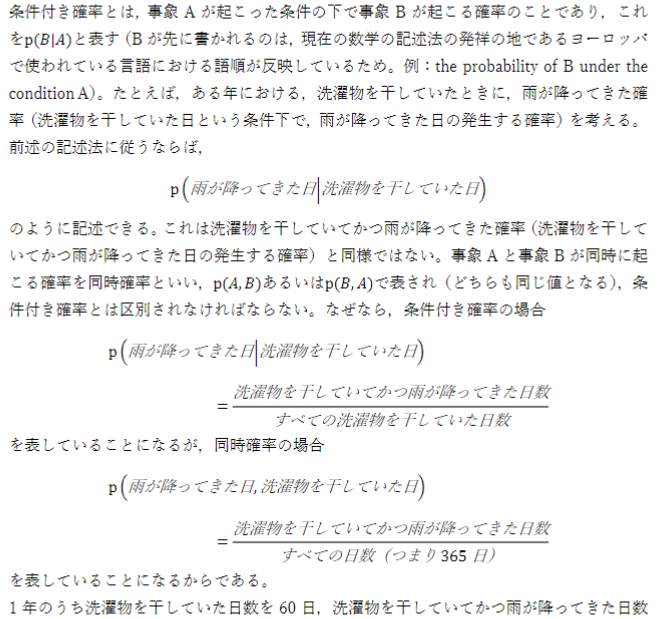 条件付き確率とは，事象Aが起こった条件の下で事象Bが起こる確率のことであり，これを$p(B|A)$と表す（Bが先に書かれるのは，現在の数学の記述法の発祥の地であるヨーロッパで使われている言語における語順が反映しているため。例：the probability of B under the condition A）。たとえば，ある年における，洗濯物を干していたときに，雨が降ってきた確率（洗濯物を干していた日という条件下で，雨が降ってきた日の発生する確率）を考える。前述の記述法に従うならば，

$p\left(雨が降ってきた日\middle|洗濯物を干していた日\right)$

のように記述できる。これは洗濯物を干していてかつ雨が降ってきた確率（洗濯物を干していてかつ雨が降ってきた日の発生する確率）と同様ではない。事象Aと事象Bが同時に起こる確率を同時確率といい，$p(A,B)$あるいは$p(B,A)$で表され（どちらも同じ値となる），条件付き確率とは区別されなければならない。なぜなら，条件付き確率の場合

$p\left(雨が降ってきた日\middle|洗濯物を干していた日\right)$

$=\frac{洗濯物を干していてかつ雨が降ってきた日数}{すべての洗濯物を干していた日数}$

を表していることになるが，同時確率の場合

$p\left(雨が降ってきた日,洗濯物を干していた日\right)$

$=\frac{洗濯物を干していてかつ雨が降ってきた日数}{すべての日数（つまり365日）}$

を表していることになるからである。

1年のうち洗濯物を干していた日数を60日，洗濯物を干していてかつ雨が降ってきた日数